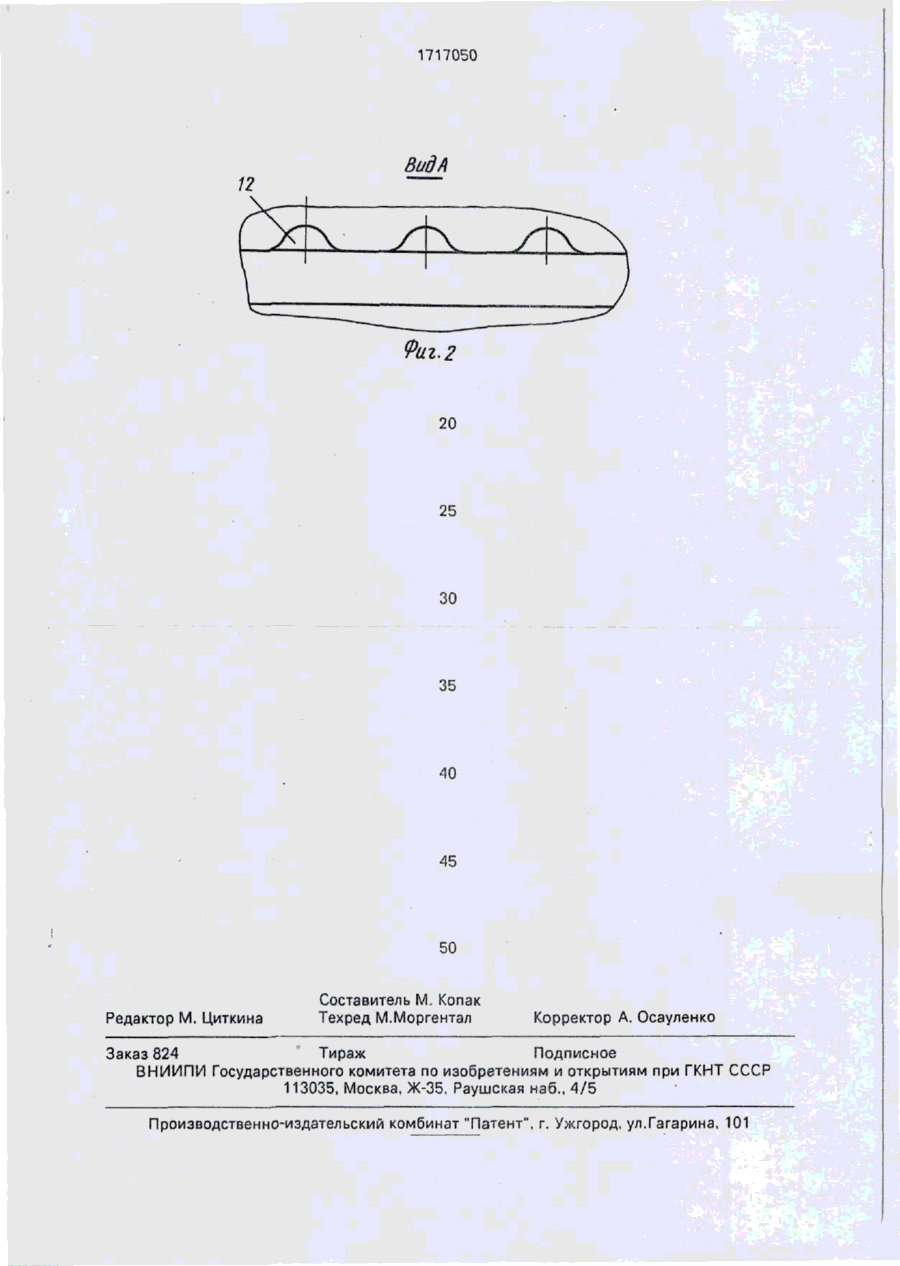 1717050

Вид А

12

Фиг. 2

20

25

30

35

40

45

50

Составитель М. Копак
Редактор М. Циткина Техред М.Моргентал Корректор А. Осауленко

Заказ 824 Тираж Подписное
ВНИИПИ Государственного комитета по изобретениям и открытиям при ГКНТ СССР
113035, Москва, Ж-35, Раушская наб., 4/5

Производственно-издательский комбинат "Патент", г. Ужгород, ул.Гагарина, 101